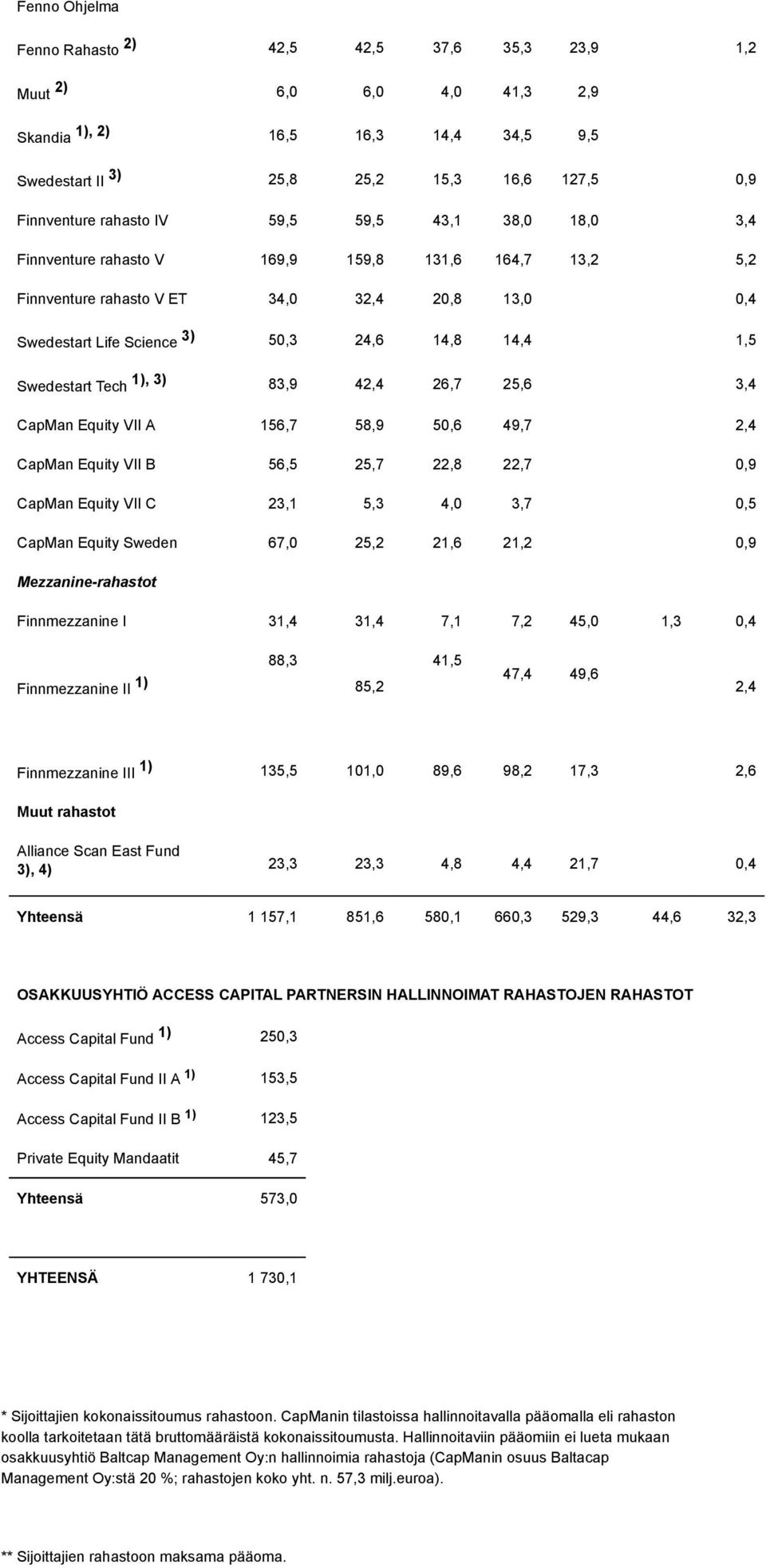 Fenno Ohjelma

| | | | | | | | |
|---|---|---|---|---|---|---|---|
| Fenno Rahasto 2) | 42,5 | 42,5 | 37,6 | 35,3 | 23,9 | | 1,2 |
| Muut 2) | 6,0 | 6,0 | 4,0 | 41,3 | 2,9 | | |
| Skandia 1), 2) | 16,5 | 16,3 | 14,4 | 34,5 | 9,5 | | |
| Swedestart II 3) | 25,8 | 25,2 | 15,3 | 16,6 | 127,5 | | 0,9 |
| Finnventure rahasto IV | 59,5 | 59,5 | 43,1 | 38,0 | 18,0 | | 3,4 |
| Finnventure rahasto V | 169,9 | 159,8 | 131,6 | 164,7 | 13,2 | | 5,2 |
| Finnventure rahasto V ET | 34,0 | 32,4 | 20,8 | 13,0 | | | 0,4 |
| Swedestart Life Science 3) | 50,3 | 24,6 | 14,8 | 14,4 | | | 1,5 |
| Swedestart Tech 1), 3) | 83,9 | 42,4 | 26,7 | 25,6 | | | 3,4 |
| CapMan Equity VII A | 156,7 | 58,9 | 50,6 | 49,7 | | | 2,4 |
| CapMan Equity VII B | 56,5 | 25,7 | 22,8 | 22,7 | | | 0,9 |
| CapMan Equity VII C | 23,1 | 5,3 | 4,0 | 3,7 | | | 0,5 |
| CapMan Equity Sweden | 67,0 | 25,2 | 21,6 | 21,2 | | | 0,9 |
| Mezzanine-rahastot | | | | | | | |
| Finnmezzanine I | 31,4 | 31,4 | 7,1 | 7,2 | 45,0 | 1,3 | 0,4 |
| Finnmezzanine II 1) | 88,3 | 85,2 | 41,5 | 47,4 | 49,6 | | 2,4 |
| Finnmezzanine III 1) | 135,5 | 101,0 | 89,6 | 98,2 | 17,3 | | 2,6 |
| Muut rahastot | | | | | | | |
| Alliance Scan East Fund 3), 4) | 23,3 | 23,3 | 4,8 | 4,4 | 21,7 | | 0,4 |
| Yhteensä | 1 157,1 | 851,6 | 580,1 | 660,3 | 529,3 | 44,6 | 32,3 |

OSAKKUUSYHTIÖ ACCESS CAPITAL PARTNERSIN HALLINNOIMAT RAHASTOJEN RAHASTOT

| | |
|---|---|
| Access Capital Fund 1) | 250,3 |
| Access Capital Fund II A 1) | 153,5 |
| Access Capital Fund II B 1) | 123,5 |
| Private Equity Mandaatit | 45,7 |
| Yhteensä | 573,0 |
| YHTEENSÄ | 1 730,1 |

* Sijoittajien kokonaissitoumus rahastoon. CapManin tilastoissa hallinnoitavalla pääomalla eli rahaston koolla tarkoitetaan tätä bruttomääräistä kokonaissitoumusta. Hallinnoitaviin pääomiin ei lueta mukaan osakkuusyhtiö Baltcap Management Oy:n hallinnoimia rahastoja (CapManin osuus Baltacap Management Oy:stä 20 %; rahastojen koko yht. n. 57,3 milj.euroa).

** Sijoittajien rahastoon maksama pääoma.